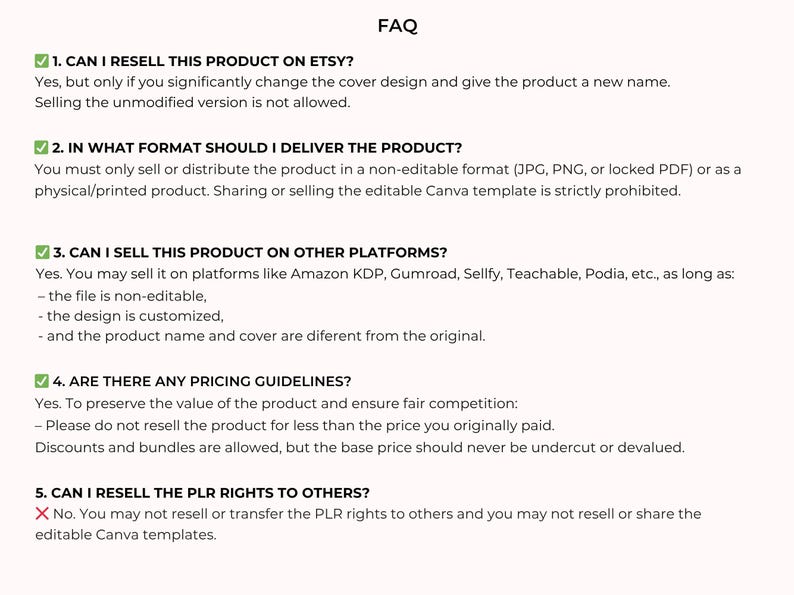 FAQ

✅ 1. CAN I RESELL THIS PRODUCT ON ETSY?
Yes, but only if you significantly change the cover design and give the product a new name. Selling the unmodified version is not allowed.

✅ 2. IN WHAT FORMAT SHOULD I DELIVER THE PRODUCT?
You must only sell or distribute the product in a non-editable format (JPG, PNG, or locked PDF) or as a physical/printed product. Sharing or selling the editable Canva template is strictly prohibited.

✅ 3. CAN I SELL THIS PRODUCT ON OTHER PLATFORMS?
Yes. You may sell it on platforms like Amazon KDP, Gumroad, Sellfy, Teachable, Podia, etc., as long as:
– the file is non-editable,
- the design is customized,
- and the product name and cover are diferent from the original.

✅ 4. ARE THERE ANY PRICING GUIDELINES?
Yes. To preserve the value of the product and ensure fair competition:
– Please do not resell the product for less than the price you originally paid.
Discounts and bundles are allowed, but the base price should never be undercut or devalued.

5. CAN I RESELL THE PLR RIGHTS TO OTHERS?
❌ No. You may not resell or transfer the PLR rights to others and you may not resell or share the editable Canva templates.